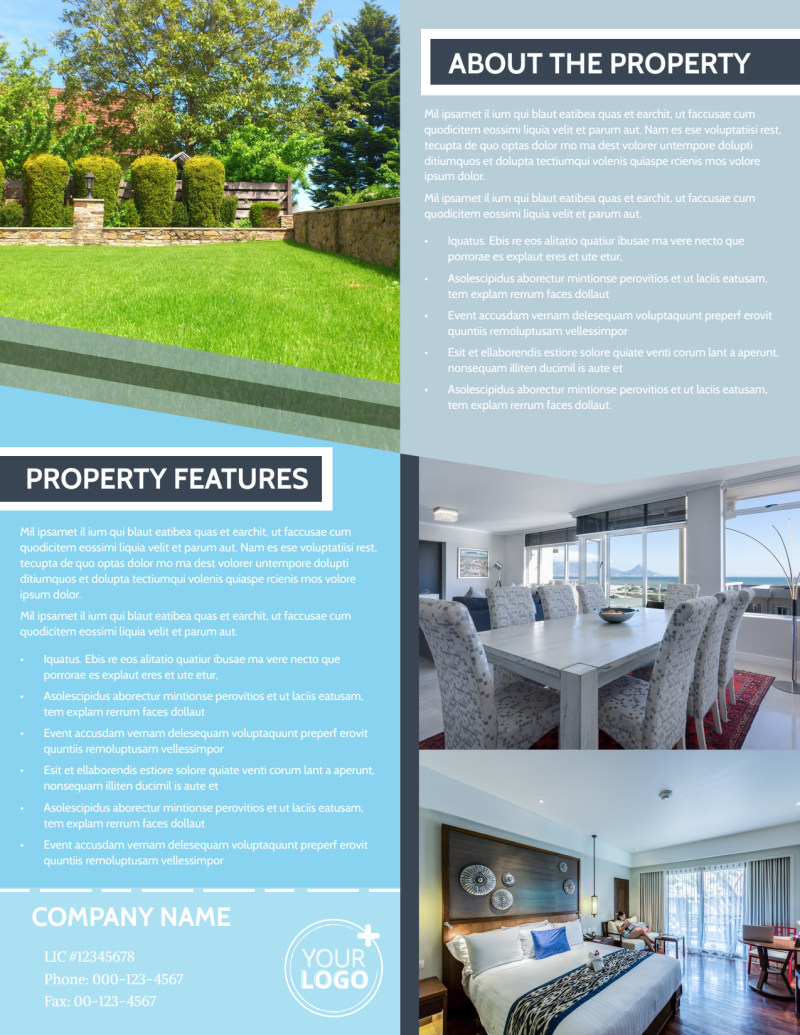 ABOUT THE PROPERTY

Mil ipsamet il ium qui blaut eatibea quas et earchit, ut faccusae cum quodicitem eossimi liquia velit et parum aut. Nam es ese voluptatiisi rest, tecupta de quo optas dolor mo ma dest volorer untempore dolupti ditiumquos et dolupta tectiumqui volenis quiaspe rcienis mos volore ipsum dolor.

Mil ipsamet il ium qui blaut eatibea quas et earchit, ut faccusae cum quodicitem eossimi liquia velit et parum aut.

• Iquatus. Ebis re eos alitatio quatiur ibusae ma vere necto que porrorae es explaut eres et ute etur,
• Asolescipidus aborectur mintionse perovitios et ut laciis eatusam, tem explam rerrum faces dollaut
• Event accusdam vernam delesequam voluptaquunt preperf erovit quuntiis remoluptusam vellessimpor
• Esit et ellaborendis estiore solore quiate venti corum lant a aperunt, nonsequam illiten ducimil is aute et
• Asolescipidus aborectur mintionse perovitios et ut laciis eatusam, tem explam rerrum faces dollaut.

PROPERTY FEATURES

Mil ipsamet il ium qui blaut eatibea quas et earchit, ut faccusae cum quodicitem eossimi liquia velit et parum aut. Nam es ese voluptatiisi rest, tecupta de quo optas dolor mo ma dest volorer untempore dolupti ditiumquos et dolupta tectiumqui volenis quiaspe rcienis mos volore ipsum dolor.

Mil ipsamet il ium qui blaut eatibea quas et earchit, ut faccusae cum quodicitem eossimi liquia velit et parum aut.

• Iquatus. Ebis re eos alitatio quatiur ibusae ma vere necto que porrorae es explaut eres et ute etur,
• Asolescipidus aborectur mintionse perovitios et ut laciis eatusam, tem explam rerrum faces dollaut
• Event accusdam vernam delesequam voluptaquunt preperf erovit quuntiis remoluptusam vellessimpor
• Esit et ellaborendis estiore solore quiate venti corum lant a aperunt, nonsequam illiten ducimil is aute et
• Asolescipidus aborectur mintionse perovitios et ut laciis eatusam, tem explam rerrum faces dollaut
• Event accusdam vernam delesequam voluptaquunt preperf erovit quuntiis remoluptusam vellessimpor

COMPANY NAME

LIC #12345678
Phone: 000-123-4567
Fax: 00-123-4567

YOUR LOGO